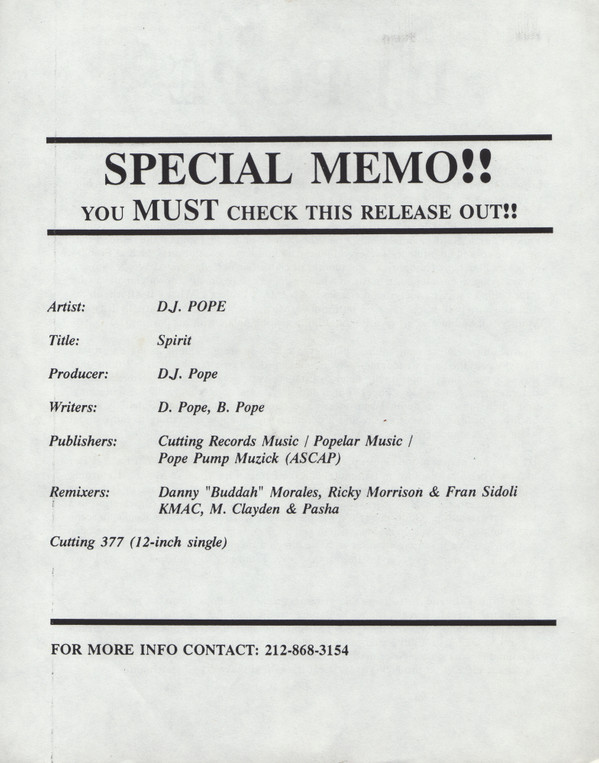 SPECIAL MEMO!!

YOU MUST CHECK THIS RELEASE OUT!!

Artist: D.J. POPE

Title: Spirit

Producer: D.J. Pope

Writers: D. Pope, B. Pope

Publishers: Cutting Records Music / Popelar Music / Pope Pump Muzick (ASCAP)

Remixers: Danny "Buddah" Morales, Ricky Morrison & Fran Sidoli KMAC, M. Clayden & Pasha

Cutting 377 (12-inch single)

FOR MORE INFO CONTACT: 212-868-3154